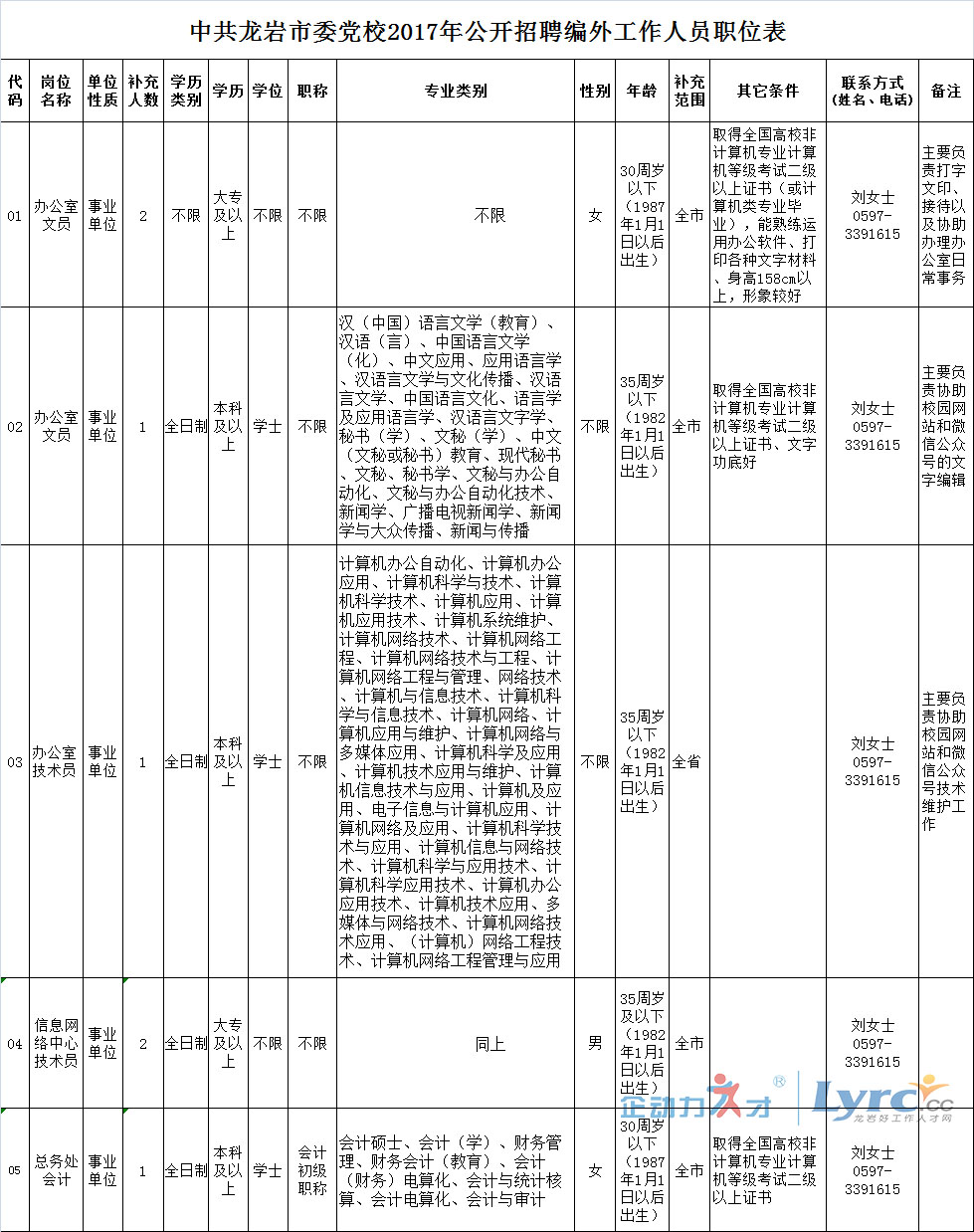 中共龙岩市委党校2017年公开招聘编外工作人员职位表

| 代码 | 岗位名称 | 单位性质 | 补充人数 | 学历类别 | 学历 | 学位 | 职称 | 专业类别 | 性别 | 年龄 | 补充范围 | 其它条件 | 联系方式（姓名、电话） | 备注 |
|---|---|---|---|---|---|---|---|---|---|---|---|---|---|---|
| 01 | 办公室文员 | 事业单位 | 2 | 不限 | 大专及以上 | 不限 | 不限 | 不限 | 女 | 30周岁以下（1987年1月1日以后出生） | 全市 | 取得全国高校非计算机专业计算机等级考试二级以上证书（或计算机类专业毕业），能熟练运用办公软件、打印各种文字材料、身高158cm以上，形象较好 | 刘女士 0597-3391615 | 主要负责打字文印、接待以及协助办理办公室日常事务 |
| 02 | 办公室文员 | 事业单位 | 1 | 全日制 | 本科及以上 | 学士 | 不限 | 汉（中国）语言文学（教育）、汉语（言）、中国语言文学（化）、中文应用、应用语言学、汉语言文学与文化传播、汉语言文学、中国语言文化、语言学及应用语言学、汉语言文字学、秘书（学）、文秘（学）、中文（文秘或秘书）教育、现代秘书、文秘、秘书学、文秘与办公自动化、文秘与办公自动化技术、新闻学、广播电视新闻学、新闻学与大众传播、新闻与传播 | 不限 | 35周岁以下（1982年1月1日以后出生） | 全市 | 取得全国高校非计算机专业计算机等级考试二级以上证书、文字功底好 | 刘女士 0597-3391615 | 主要负责协助校园网站和微信公众号的文字编辑 |
| 03 | 办公室技术员 | 事业单位 | 1 | 全日制 | 本科及以上 | 学士 | 不限 | 计算机办公自动化、计算机办公应用、计算机科学与技术、计算机科学技术、计算机应用、计算机应用技术、计算机系统维护、计算机网络技术、计算机网络工程、计算机网络技术与工程、计算机网络工程与管理、网络技术、计算机与信息技术、计算机科学与信息技术、计算机网络、计算机应用与维护、计算机网络与多媒体应用、计算机科学及应用、计算机技术应用与维护、计算机信息技术与应用、计算机及应用、电子信息与计算机应用、计算机网络及应用、计算机科学技术与应用、计算机信息与网络技术、计算机科学与应用技术、计算机科学应用技术、计算机办公应用技术、计算机技术应用、多媒体与网络技术、计算机网络技术应用、（计算机）网络工程技术、计算机网络工程管理与应用 | 不限 | 35周岁以下（1982年1月1日以后出生） | 全省 | | 刘女士 0597-3391615 | 主要负责协助校园网站和微信公众号技术维护工作 |
| 04 | 信息网络中心技术员 | 事业单位 | 2 | 全日制 | 大专及以上 | 不限 | 不限 | 同上 | 男 | 35周岁及以下（1982年1月1日以后出生） | 全市 | | 刘女士 0597-3391615 | |
| 05 | 总务处会计 | 事业单位 | 1 | 全日制 | 本科及以上 | 学士 | 会计初级职称 | 会计硕士、会计（学）、财务管理、财务会计（教育）、会计（财务）电算化、会计与统计核算、会计电算化、会计与审计 | 女 | 30周岁以下（1987年1月1日以后出生） | 全市 | 取得全国高校非计算机专业计算机等级考试二级以上证书 | 刘女士 0597-3391615 | |

企动力人才®
Lyrc.cc 龙岩好工作人才网